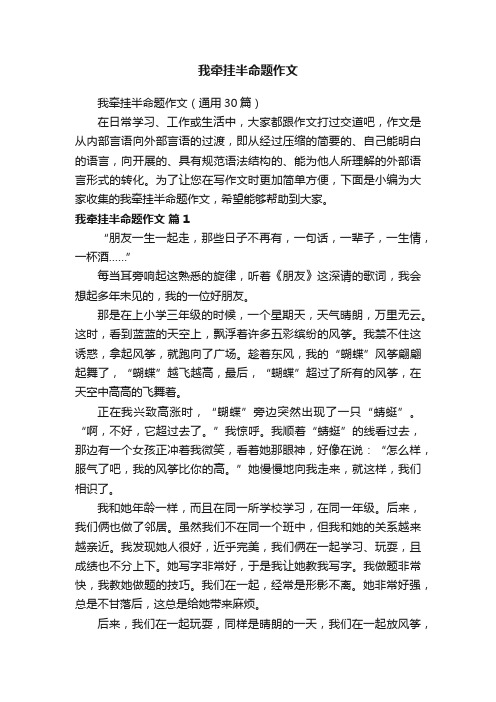 我牵挂半命题作文

我牵挂半命题作文（通用30篇）

在日常学习、工作或生活中，大家都跟作文打过交道吧，作文是从内部言语向外部言语的过渡，即从经过压缩的简要的、自己能明白的语言，向开展的、具有规范语法结构的、能为他人所理解的外部语言形式的转化。为了让您在写作文时更加简单方便，下面是小编为大家收集的我牵挂半命题作文，希望能够帮助到大家。

我牵挂半命题作文 篇1

“朋友一生一起走，那些日子不再有，一句话，一辈子，一生情，一杯酒……”

每当耳旁响起这熟悉的旋律，听着《朋友》这深请的歌词，我会想起多年未见的，我的一位好朋友。

那是在上小学三年级的时候，一个星期天，天气晴朗，万里无云。这时，看到蓝蓝的天空上，飘浮着许多五彩缤纷的风筝。我禁不住这诱惑，拿起风筝，就跑向了广场。趁着东风，我的“蝴蝶”风筝翩翩起舞了，“蝴蝶”越飞越高，最后，“蝴蝶”超过了所有的风筝，在天空中高高的飞舞着。

正在我兴致高涨时，“蝴蝶”旁边突然出现了一只“蜻蜓”。“啊，不好，它超过去了。”我惊呼。我顺着“蜻蜓”的线看过去，那边有一个女孩正冲着我微笑，看着她那眼神，好像在说：“怎么样，服气了吧，我的风筝比你的高。”她慢慢地向我走来，就这样，我们相识了。

我和她年龄一样，而且在同一所学校学习，在同一年级。后来，我们俩也做了邻居。虽然我们不在同一个班中，但我和她的关系越来越亲近。我发现她人很好，近乎完美，我们俩在一起学习、玩耍，且成绩也不分上下。她写字非常好，于是我让她教我写字。我做题非常快，我教她做题的技巧。我们在一起，经常是形影不离。她非常好强，总是不甘落后，这总是给她带来麻烦。

后来，我们在一起玩耍，同样是晴朗的一天，我们在一起放风筝，